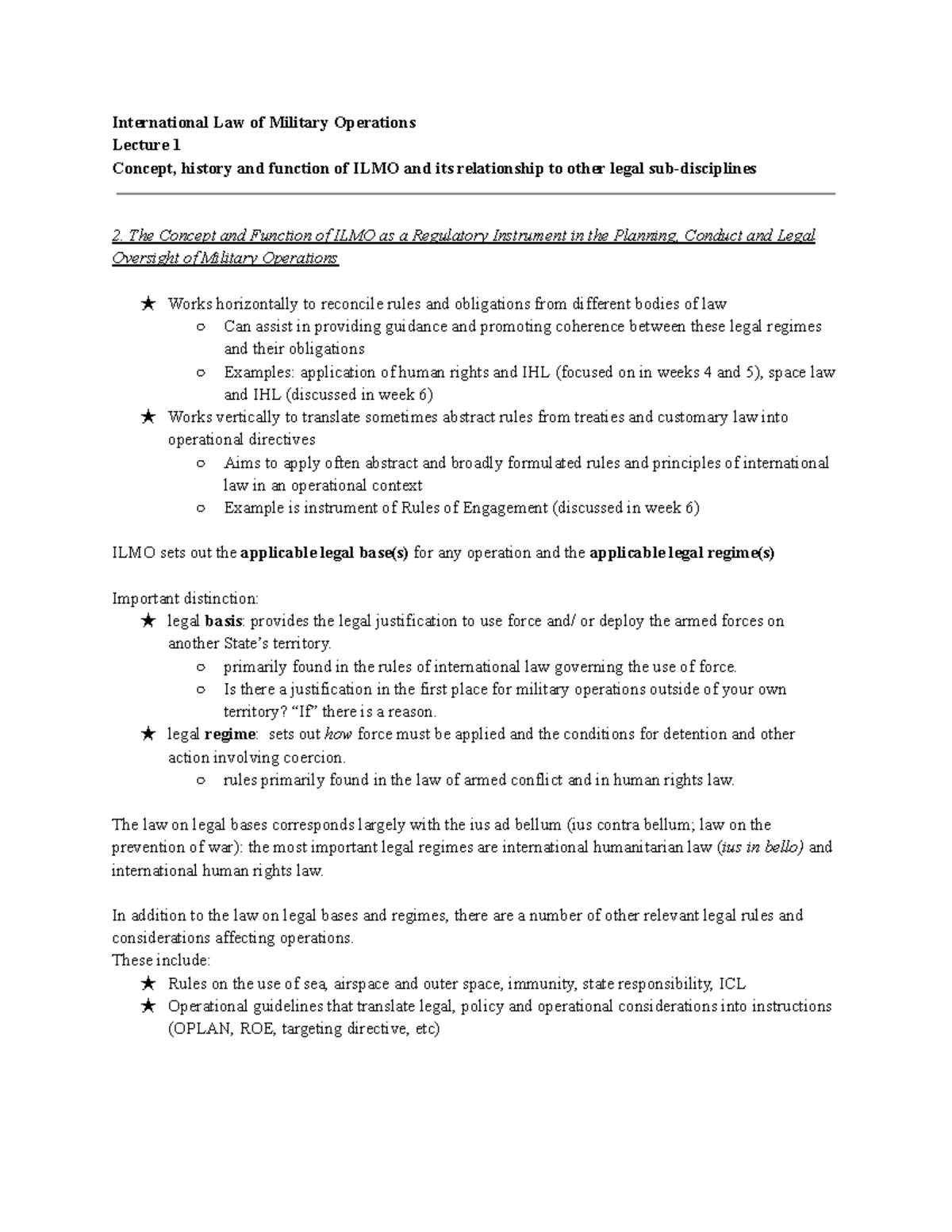 International Law of Military Operations
Lecture 1
Concept, history and function of ILMO and its relationship to other legal sub-disciplines

2. The Concept and Function of ILMO as a Regulatory Instrument in the Planning, Conduct and Legal Oversight of Military Operations

★ Works horizontally to reconcile rules and obligations from different bodies of law
○ Can assist in providing guidance and promoting coherence between these legal regimes and their obligations
○ Examples: application of human rights and IHL (focused on in weeks 4 and 5), space law and IHL (discussed in week 6)
★ Works vertically to translate sometimes abstract rules from treaties and customary law into operational directives
○ Aims to apply often abstract and broadly formulated rules and principles of international law in an operational context
○ Example is instrument of Rules of Engagement (discussed in week 6)

ILMO sets out the applicable legal base(s) for any operation and the applicable legal regime(s)

Important distinction:
★ legal basis: provides the legal justification to use force and/ or deploy the armed forces on another State's territory.
○ primarily found in the rules of international law governing the use of force.
○ Is there a justification in the first place for military operations outside of your own territory? "If" there is a reason.
★ legal regime: sets out how force must be applied and the conditions for detention and other action involving coercion.
○ rules primarily found in the law of armed conflict and in human rights law.

The law on legal bases corresponds largely with the ius ad bellum (ius contra bellum; law on the prevention of war): the most important legal regimes are international humanitarian law (ius in bello) and international human rights law.

In addition to the law on legal bases and regimes, there are a number of other relevant legal rules and considerations affecting operations.
These include:
★ Rules on the use of sea, airspace and outer space, immunity, state responsibility, ICL
★ Operational guidelines that translate legal, policy and operational considerations into instructions (OPLAN, ROE, targeting directive, etc)